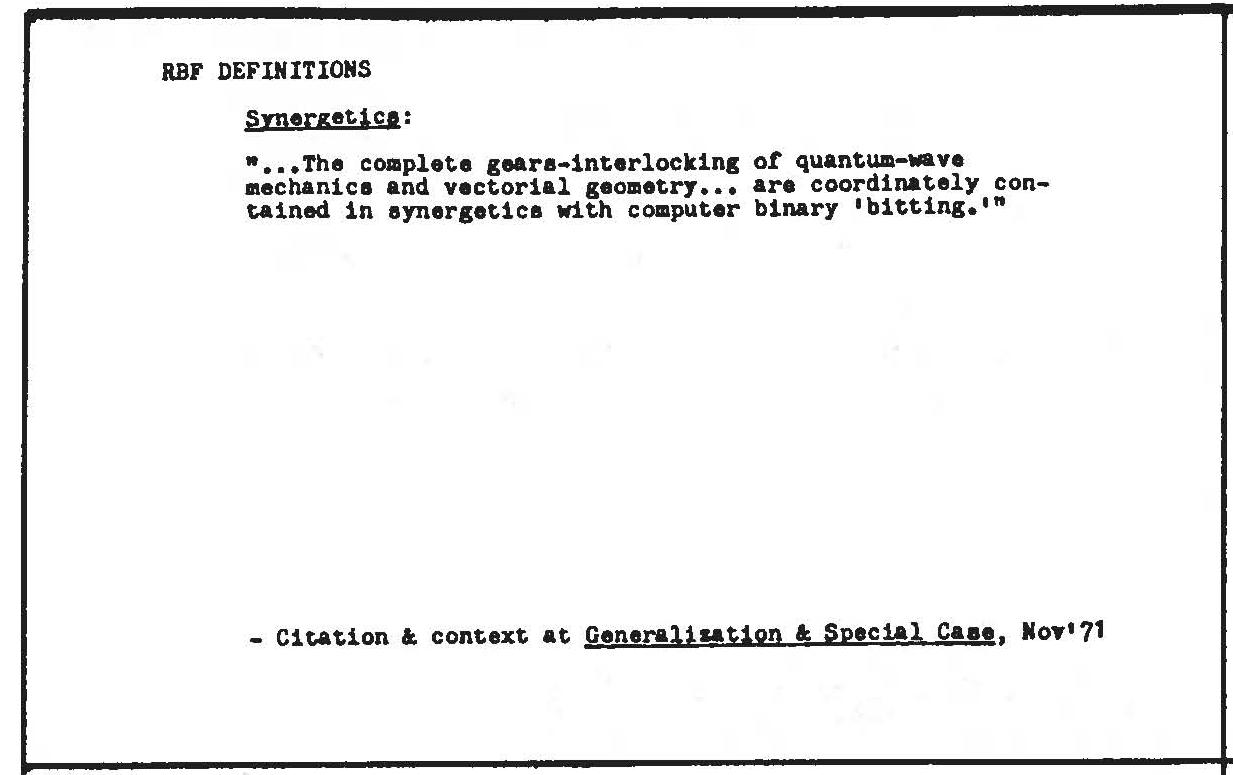 RBF DEFINITIONS

Synergetics:

"...The complete gears-interlocking of quantum-wave mechanics and vectorial geometry... are coordinately contained in synergetics with computer binary 'bitting.'"

- Citation & context at Generalization & Special Case, Nov'71